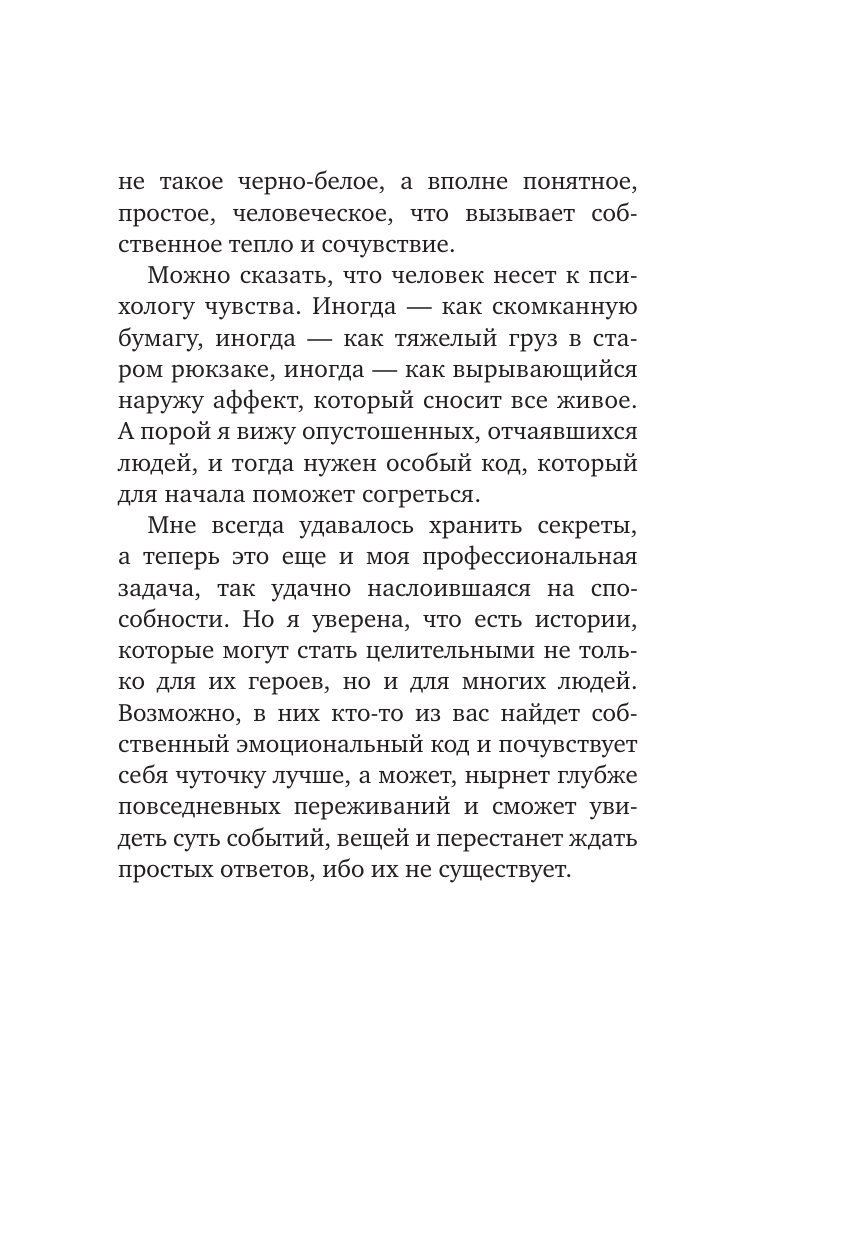 не такое черно-белое, а вполне понятное, простое, человеческое, что вызывает собственное тепло и сочувствие.

Можно сказать, что человек несет к психологу чувства. Иногда — как скомканную бумагу, иногда — как тяжелый груз в старом рюкзаке, иногда — как вырывающийся наружу аффект, который сносит все живое. А порой я вижу опустошенных, отчаявшихся людей, и тогда нужен особый код, который для начала поможет согреться.

Мне всегда удавалось хранить секреты, а теперь это еще и моя профессиональная задача, так удачно наслоившаяся на способности. Но я уверена, что есть истории, которые могут стать целительными не только для их героев, но и для многих людей. Возможно, в них кто-то из вас найдет собственный эмоциональный код и почувствует себя чуточку лучше, а может, нырнет глубже повседневных переживаний и сможет увидеть суть событий, вещей и перестанет ждать простых ответов, ибо их не существует.